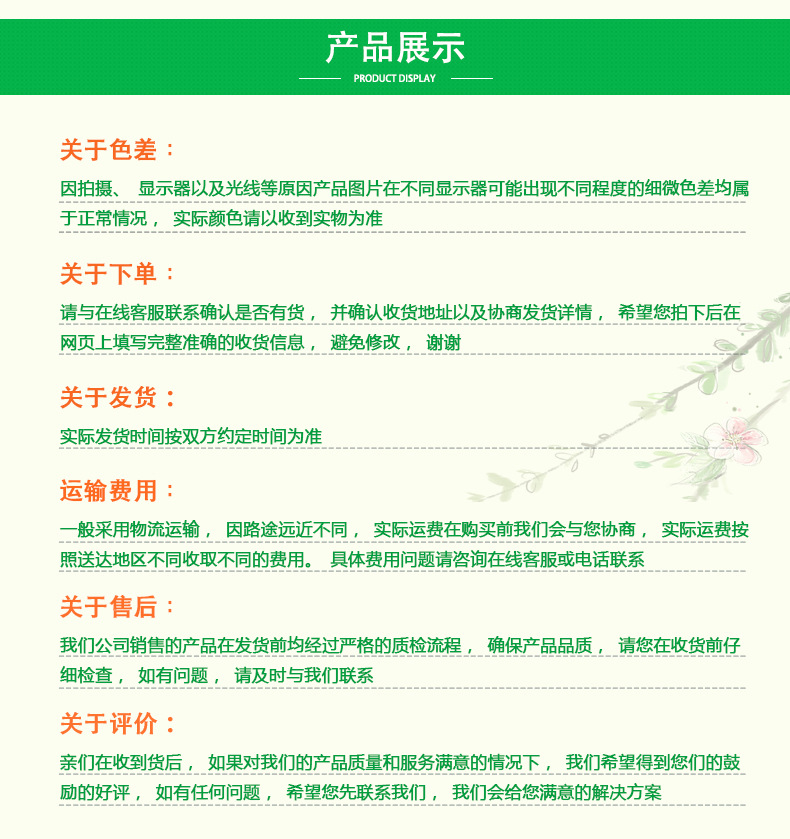 产品展示

PRODUCT DISPLAY

关于色差：

因拍摄、 显示器以及光线等原因产品图片在不同显示器可能出现不同程度的细微色差均属于正常情况， 实际颜色请以收到实物为准

关于下单：

请与在线客服联系确认是否有货， 并确认收货地址以及协商发货详情， 希望您拍下后在网页上填写完整准确的收货信息， 避免修改， 谢谢

关于发货：

实际发货时间按双方约定时间为准

运输费用：

一般采用物流运输， 因路途远近不同， 实际运费在购买前我们会与您协商， 实际运费按照送达地区不同收取不同的费用。 具体费用问题请咨询在线客服或电话联系

关于售后：

我们公司销售的产品在发货前均经过严格的质检流程， 确保产品品质， 请您在收货前仔细检查， 如有问题， 请及时与我们联系

关于评价：

亲们在收到货后， 如果对我们的产品质量和服务满意的情况下， 我们希望得到您们的鼓励的好评， 如有任何问题， 希望您先联系我们， 我们会给您满意的解决方案